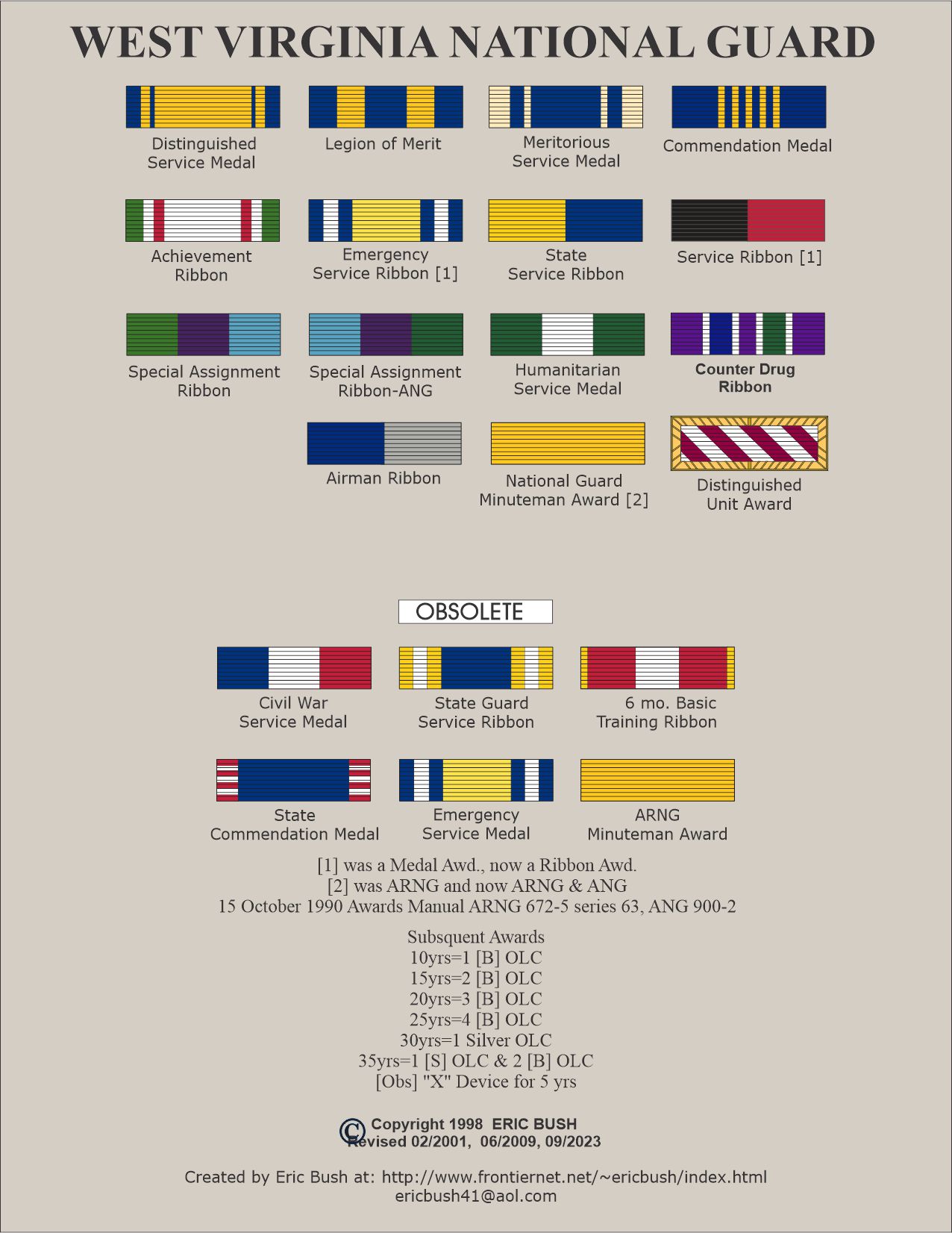 WEST VIRGINIA NATIONAL GUARD

Distinguished Service Medal

Legion of Merit

Meritorious Service Medal

Commendation Medal

Achievement Ribbon

Emergency Service Ribbon [1]

State Service Ribbon

Service Ribbon [1]

Special Assignment Ribbon

Special Assignment Ribbon-ANG

Humanitarian Service Medal

Counter Drug Ribbon

Airman Ribbon

National Guard Minuteman Award [2]

Distinguished Unit Award

OBSOLETE

Civil War Service Medal

State Guard Service Ribbon

6 mo. Basic Training Ribbon

State Commendation Medal

Emergency Service Medal

ARNG Minuteman Award

[1] was a Medal Awd., now a Ribbon Awd.
[2] was ARNG and now ARNG & ANG
15 October 1990 Awards Manual ARNG 672-5 series 63, ANG 900-2

Subsquent Awards
10yrs=1 [B] OLC
15yrs=2 [B] OLC
20yrs=3 [B] OLC
25yrs=4 [B] OLC
30yrs=1 Silver OLC
35yrs=1 [S] OLC & 2 [B] OLC
[Obs] "X" Device for 5 yrs

© Copyright 1998 ERIC BUSH
Revised 02/2001, 06/2009, 09/2023

Created by Eric Bush at: http://www.frontiernet.net/~ericbush/index.html
ericbush41@aol.com